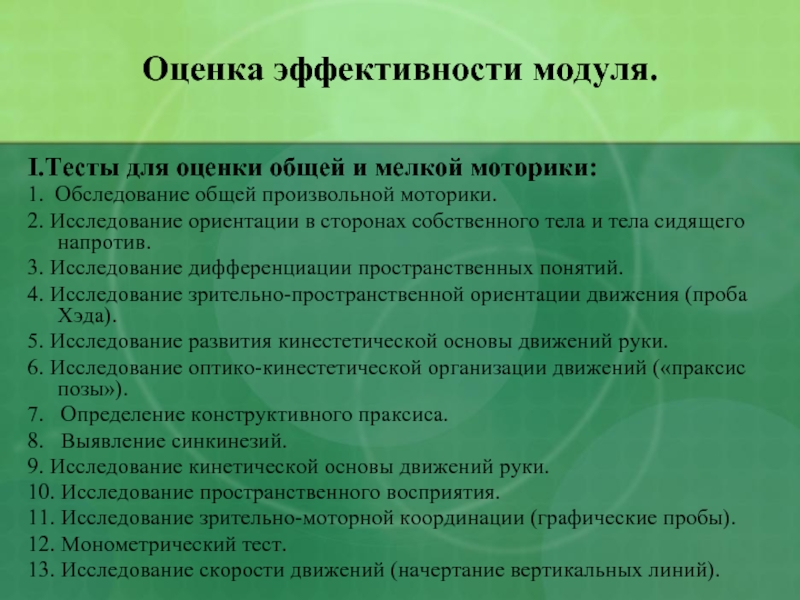 Оценка эффективности модуля.

I.Тесты для оценки общей и мелкой моторики:
1. Обследование общей произвольной моторики.
2. Исследование ориентации в сторонах собственного тела и тела сидящего напротив.
3. Исследование дифференциации пространственных понятий.
4. Исследование зрительно-пространственной ориентации движения (проба Хэда).
5. Исследование развития кинестетической основы движений руки.
6. Исследование оптико-кинестетической организации движений («праксис позы»).
7. Определение конструктивного праксиса.
8. Выявление синкинезий.
9. Исследование кинетической основы движений руки.
10. Исследование пространственного восприятия.
11. Исследование зрительно-моторной координации (графические пробы).
12. Монометрический тест.
13. Исследование скорости движений (начертание вертикальных линий).